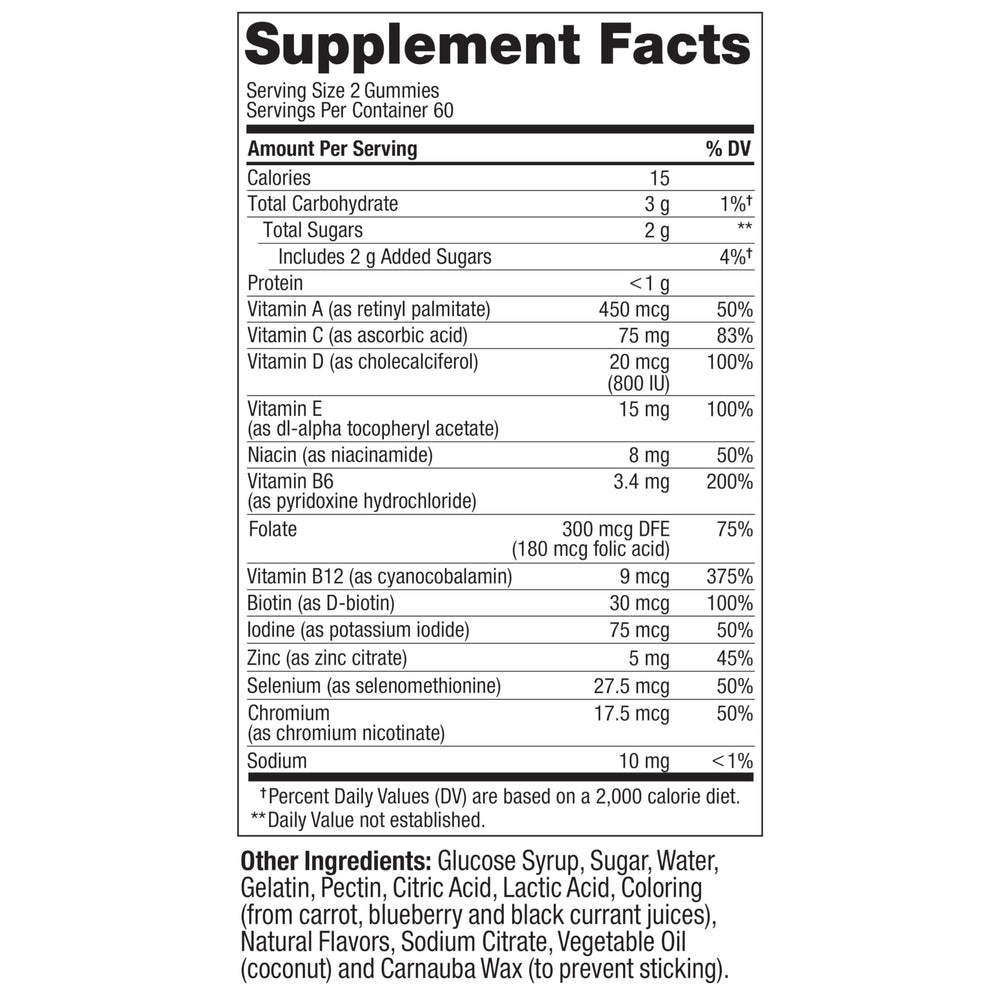 Supplement Facts

Serving Size 2 Gummies
Servings Per Container 60

| Amount Per Serving | | % DV |
|---|---|---|
| Calories | 15 | |
| Total Carbohydrate | 3 g | 1%$^{†}$ |
| Total Sugars | 2 g | ** |
| Includes 2 g Added Sugars | | 4%$^{†}$ |
| Protein | <1 g | |
| Vitamin A (as retinyl palmitate) | 450 mcg | 50% |
| Vitamin C (as ascorbic acid) | 75 mg | 83% |
| Vitamin D (as cholecalciferol) | 20 mcg (800 IU) | 100% |
| Vitamin E (as dl-alpha tocopheryl acetate) | 15 mg | 100% |
| Niacin (as niacinamide) | 8 mg | 50% |
| Vitamin B6 (as pyridoxine hydrochloride) | 3.4 mg | 200% |
| Folate | 300 mcg DFE (180 mcg folic acid) | 75% |
| Vitamin B12 (as cyanocobalamin) | 9 mcg | 375% |
| Biotin (as D-biotin) | 30 mcg | 100% |
| Iodine (as potassium iodide) | 75 mcg | 50% |
| Zinc (as zinc citrate) | 5 mg | 45% |
| Selenium (as selenomethionine) | 27.5 mcg | 50% |
| Chromium (as chromium nicotinate) | 17.5 mcg | 50% |
| Sodium | 10 mg | <1% |

$^{†}$Percent Daily Values (DV) are based on a 2,000 calorie diet.
**Daily Value not established.

Other Ingredients: Glucose Syrup, Sugar, Water, Gelatin, Pectin, Citric Acid, Lactic Acid, Coloring (from carrot, blueberry and black currant juices), Natural Flavors, Sodium Citrate, Vegetable Oil (coconut) and Carnauba Wax (to prevent sticking).